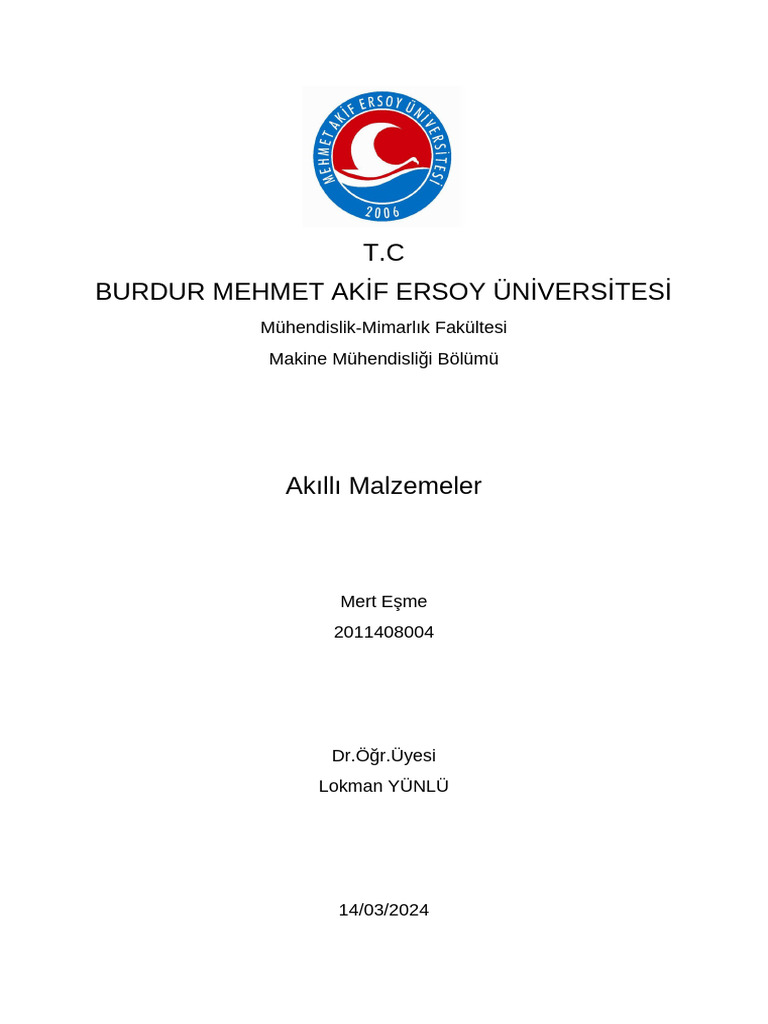 MEHMET AKİF ERSOY ÜNİVERSİTESİ
2006

T.C
BURDUR MEHMET AKİF ERSOY ÜNİVERSİTESİ
Mühendislik-Mimarlık Fakültesi
Makine Mühendisliği Bölümü

Akıllı Malzemeler

Mert Eşme
2011408004

Dr.Öğr.Üyesi
Lokman YÜNLÜ

14/03/2024